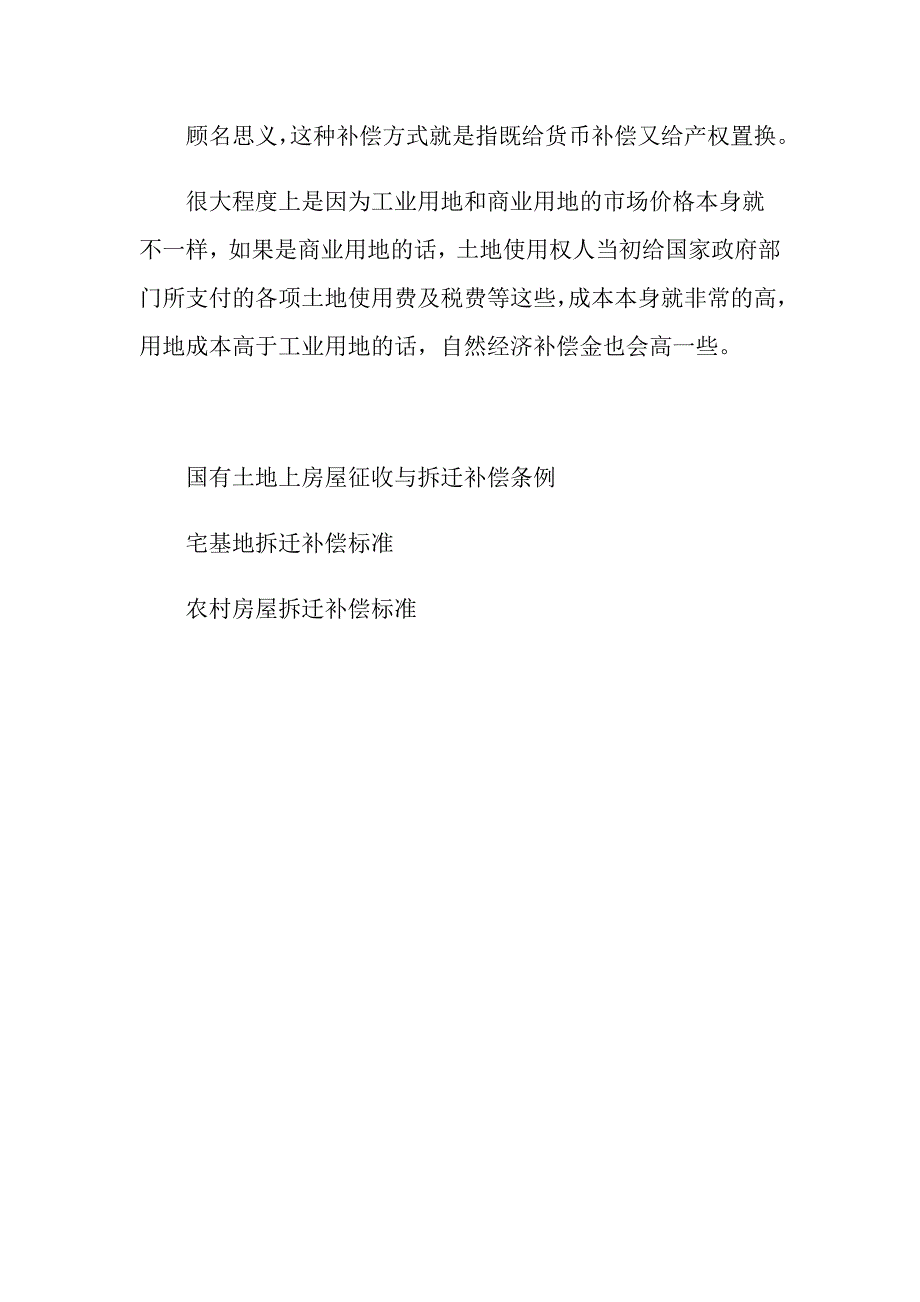 顾名思义，这种补偿方式就是指既给货币补偿又给产权置换。

很大程度上是因为工业用地和商业用地的市场价格本身就不一样，如果是商业用地的话，土地使用权人当初给国家政府部门所支付的各项土地使用费及税费等这些，成本本身就非常的高，用地成本高于工业用地的话，自然经济补偿金也会高一些。

国有土地上房屋征收与拆迁补偿条例

宅基地拆迁补偿标准

农村房屋拆迁补偿标准